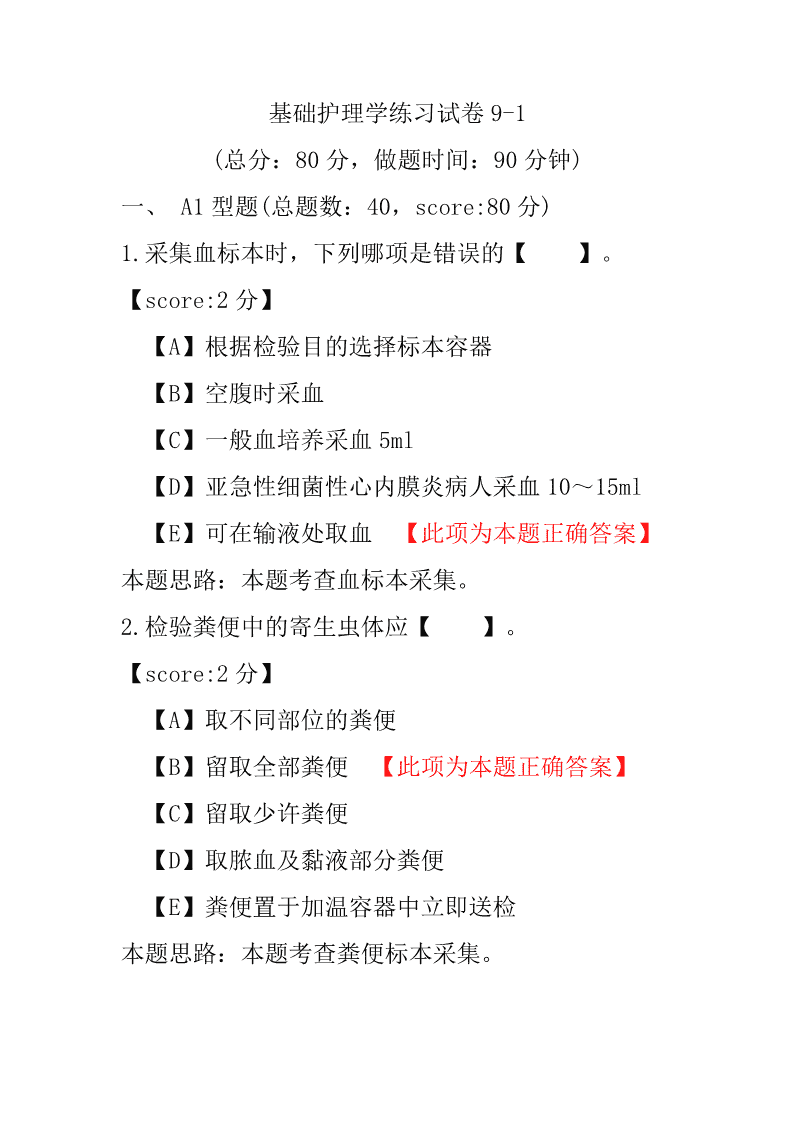 基础护理学练习试卷 9-1

（总分：80 分，做题时间：90 分钟）

一、 A1 型题(总题数：40，score:80 分)

1.采集血标本时，下列哪项是错误的【 】。

【score:2 分】

【A】根据检验目的选择标本容器

【B】空腹时采血

【C】一般血培养采血 5ml

【D】亚急性细菌性心内膜炎病人采血 10～15ml

【E】可在输液处取血 【此项为本题正确答案】

本题思路：本题考查血标本采集。

2.检验粪便中的寄生虫体应【 】。

【score:2 分】

【A】取不同部位的粪便

【B】留取全部粪便 【此项为本题正确答案】

【C】留取少许粪便

【D】取脓血及黏液部分粪便

【E】粪便置于加温容器中立即送检

本题思路：本题考查粪便标本采集。